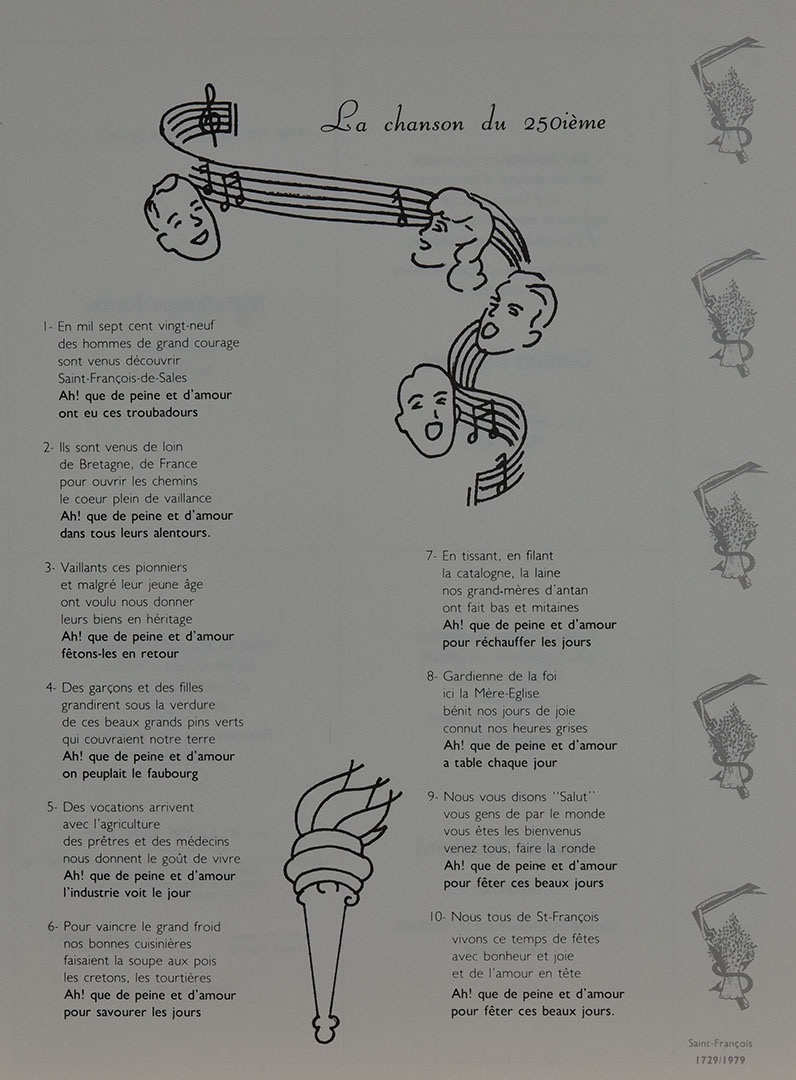 La chanson du 250ième

1- En mil sept cent vingt-neuf
des hommes de grand courage
sont venus découvrir
Saint-François-de-Sales
Ah! que de peine et d'amour
ont eu ces troubadours

2- Ils sont venus de loin
de Bretagne, de France
pour ouvrir les chemins
le coeur plein de vaillance
Ah! que de peine et d'amour
dans tous leurs alentours.

3- Vaillants ces pionniers
et malgré leur jeune âge
ont voulu nous donner
leurs biens en héritage
Ah! que de peine et d'amour
fêtons-les en retour

4- Des garçons et des filles
grandirent sous la verdure
de ces beaux grands pins verts
qui couvraient notre terre
Ah! que de peine et d'amour
on peuplait le faubourg

5- Des vocations arrivent
avec l'agriculture
des prêtres et des médecins
nous donnent le goût de vivre
Ah! que de peine et d'amour
l'industrie voit le jour

6- Pour vaincre le grand froid
nos bonnes cuisinières
faisaient la soupe aux pois
les cretons, les tourtières
Ah! que de peine et d'amour
pour savourer les jours

7- En tissant, en filant
la catalogne, la laine
nos grand-mères d'antan
ont fait bas et mitaines
Ah! que de peine et d'amour
pour réchauffer les jours

8- Gardienne de la foi
ici la Mère-Eglise
bénit nos jours de joie
connut nos heures grises
Ah! que de peine et d'amour
a table chaque jour

9- Nous vous disons "Salut"
vous gens de par le monde
vous êtes les bienvenus
venez tous, faire la ronde
Ah! que de peine et d'amour
pour fêter ces beaux jours

10- Nous tous de St-François
vivons ce temps de fêtes
avec bonheur et joie
et de l'amour en tête
Ah! que de peine et d'amour
pour fêter ces beaux jours.

Saint-François
1729/1979